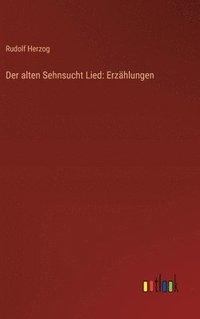 Rudolf Herzog

Der alten Sehnsucht Lied: Erzählungen

outlook